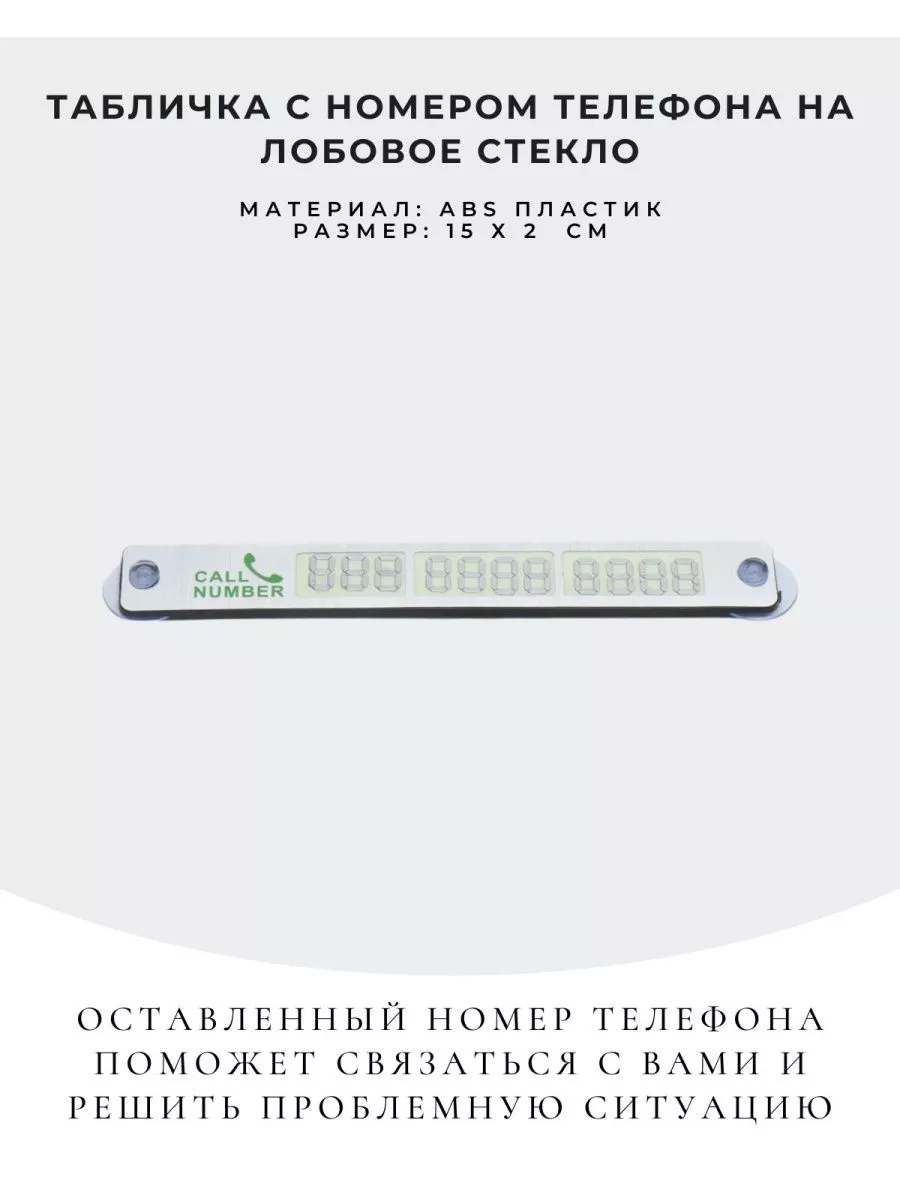 ТАБЛИЧКА С НОМЕРОМ ТЕЛЕФОНА НА ЛОБОВОЕ СТЕКЛО

МАТЕРИАЛ: ABS ПЛАСТИК
РАЗМЕР: 15 Х 2 СМ

CALL NUMBER

ОСТАВЛЕННЫЙ НОМЕР ТЕЛЕФОНА ПОМОЖЕТ СВЯЗАТЬСЯ С ВАМИ И РЕШИТЬ ПРОБЛЕМНУЮ СИТУАЦИЮ